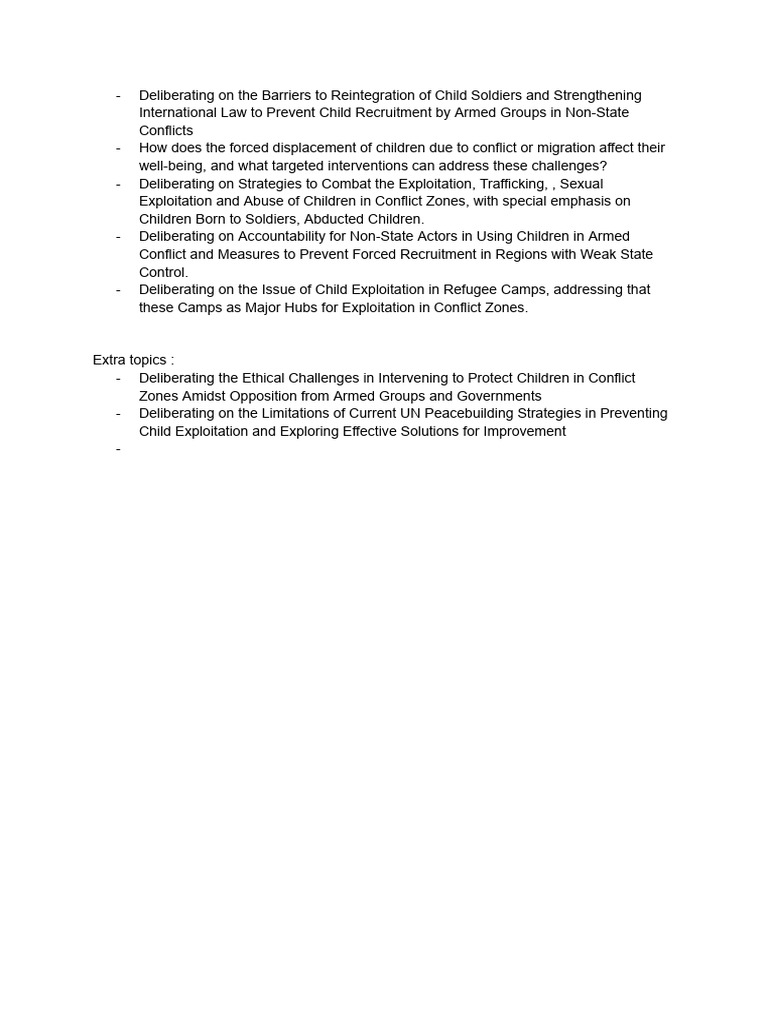 - Deliberating on the Barriers to Reintegration of Child Soldiers and Strengthening International Law to Prevent Child Recruitment by Armed Groups in Non-State Conflicts
- How does the forced displacement of children due to conflict or migration affect their well-being, and what targeted interventions can address these challenges?
- Deliberating on Strategies to Combat the Exploitation, Trafficking, , Sexual Exploitation and Abuse of Children in Conflict Zones, with special emphasis on Children Born to Soldiers, Abducted Children.
- Deliberating on Accountability for Non-State Actors in Using Children in Armed Conflict and Measures to Prevent Forced Recruitment in Regions with Weak State Control.
- Deliberating on the Issue of Child Exploitation in Refugee Camps, addressing that these Camps as Major Hubs for Exploitation in Conflict Zones.

Extra topics :
- Deliberating the Ethical Challenges in Intervening to Protect Children in Conflict Zones Amidst Opposition from Armed Groups and Governments
- Deliberating on the Limitations of Current UN Peacebuilding Strategies in Preventing Child Exploitation and Exploring Effective Solutions for Improvement
-